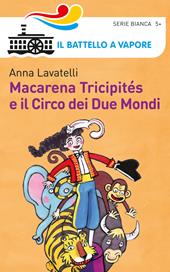 SERIE BIANCA 5+

IL BATTELLO A VAPORE

Anna Lavatelli

Macarena Tricipités e il Circo dei Due Mondi